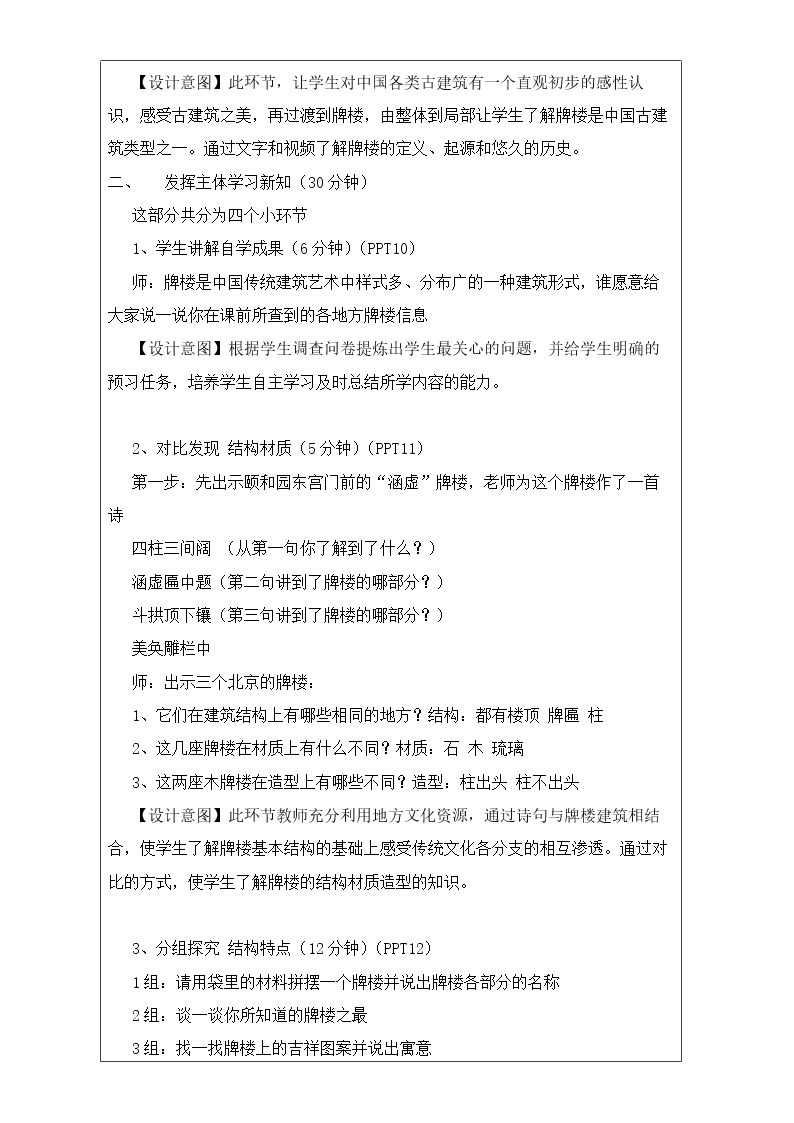 【设计意图】此环节，让学生对中国各类古建筑有一个直观初步的感性认识，感受古建筑之美，再过渡到牌楼，由整体到局部让学生了解牌楼是中国古建筑类型之一。通过文字和视频了解牌楼的定义、起源和悠久的历史。

二、 发挥主体学习新知（30分钟）

这部分共分为四个小环节

1、学生讲解自学成果（6分钟）(PPT10)

师：牌楼是中国传统建筑艺术中样式多、分布广的一种建筑形式，谁愿意给大家说一说你在课前所查到的各地方牌楼信息

【设计意图】根据学生调查问卷提炼出学生最关心的问题，并给学生明确的预习任务，培养学生自主学习及时总结所学内容的能力。

2、对比发现 结构材质（5分钟）(PPT11)

第一步：先出示颐和园东宫门前的“涵虚”牌楼，老师为这个牌楼作了一首诗

四柱三间阔 （从第一句你了解到了什么？）

涵虚匾中题（第二句讲到了牌楼的哪部分？）

斗拱顶下镶（第三句讲到了牌楼的哪部分？）

美奂雕栏中

师：出示三个北京的牌楼：

1、它们在建筑结构上有哪些相同的地方？结构：都有楼顶 牌匾 柱

2、这几座牌楼在材质上有什么不同？材质：石 木 琉璃

3、这两座木牌楼在造型上有哪些不同？造型：柱出头 柱不出头

【设计意图】此环节教师充分利用地方文化资源，通过诗句与牌楼建筑相结合，使学生了解牌楼基本结构的基础上感受传统文化各分支的相互渗透。通过对比的方式，使学生了解牌楼的结构材质造型的知识。

3、分组探究 结构特点（12分钟）(PPT12)

1组：请用袋里的材料拼摆一个牌楼并说出牌楼各部分的名称

2组：谈一谈你所知道的牌楼之最

3组：找一找牌楼上的吉祥图案并说出寓意